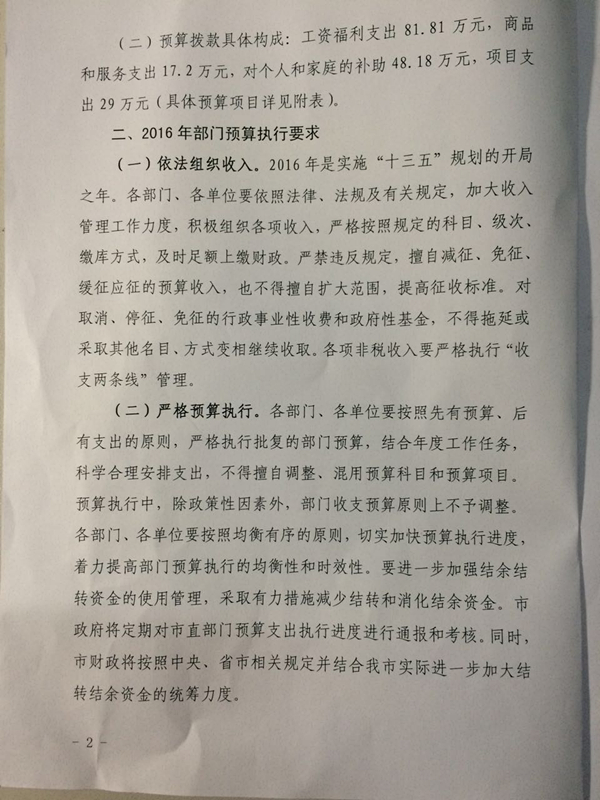 （二）预算拨款具体构成：工资福利支出 81.81 万元，商品和服务支出 17.2 万元，对个人和家庭的补助 48.18 万元，项目支出 29 万元（具体预算项目详见附表）。

二、2016 年部门预算执行要求

（一）依法组织收入。2016 年是实施“十三五”规划的开局之年。各部门、各单位要依照法律、法规及有关规定，加大收入管理工作力度，积极组织各项收入，严格按照规定的科目、级次、缴库方式，及时足额上缴财政。严禁违反规定，擅自减征、免征、缓征应征的预算收入，也不得擅自扩大范围，提高征收标准。对取消、停征、免征的行政事业性收费和政府性基金，不得拖延或采取其他名目、方式变相继续收取。各项非税收入要严格执行“收支两条线”管理。

（二）严格预算执行。各部门、各单位要按照先有预算、后有支出的原则，严格执行批复的部门预算，结合年度工作任务，科学合理安排支出，不得擅自调整、混用预算科目和预算项目。预算执行中，除政策性因素外，部门收支预算原则上不予调整。各部门、各单位要按照均衡有序的原则，切实加快预算执行进度，着力提高部门预算执行的均衡性和时效性。要进一步加强结余结转资金的使用管理，采取有力措施减少结转和消化结余资金。市政府将定期对市直部门预算支出执行进度进行通报和考核。同时，市财政将按照中央、省市相关规定并结合我市实际进一步加大结转结余资金的统筹力度。

- 2 -